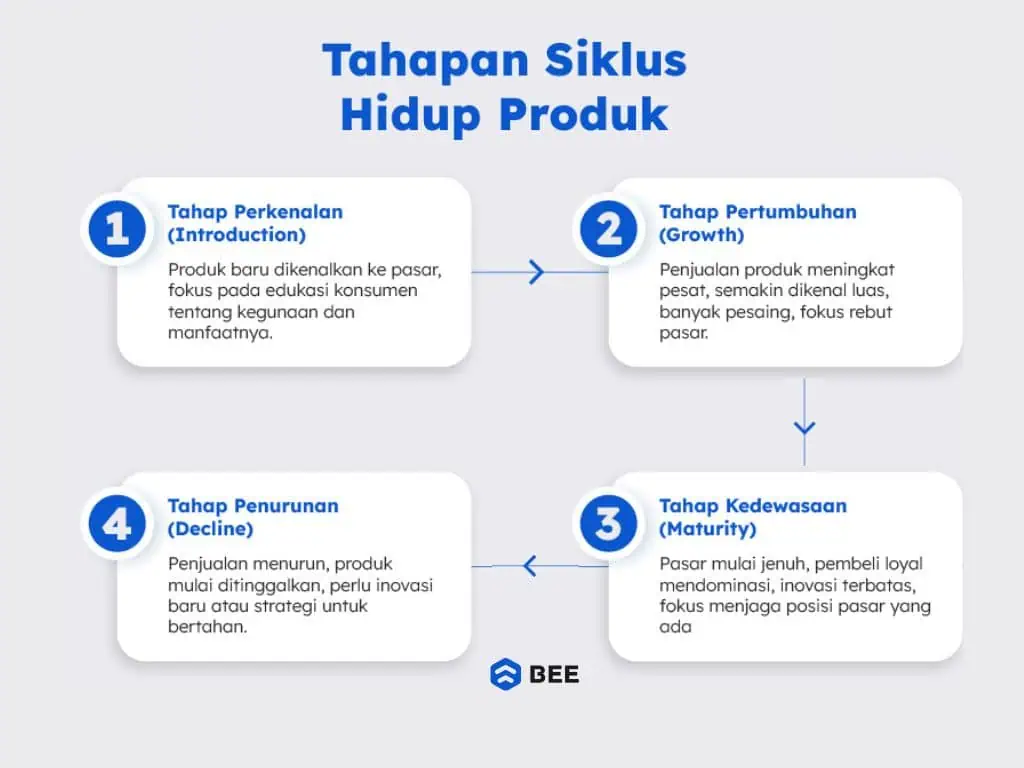 Tahapan Siklus Hidup Produk

1
Tahap Perkenalan (Introduction)
Produk baru dikenalkan ke pasar, fokus pada edukasi konsumen tentang kegunaan dan manfaatnya.

2
Tahap Pertumbuhan (Growth)
Penjualan produk meningkat pesat, semakin dikenal luas, banyak pesaing, fokus rebut pasar.

3
Tahap Kedewasaan (Maturity)
Pasar mulai jenuh, pembeli loyal mendominasi, inovasi terbatas, fokus menjaga posisi pasar yang ada

4
Tahap Penurunan (Decline)
Penjualan menurun, produk mulai ditinggalkan, perlu inovasi baru atau strategi untuk bertahan.

BEE